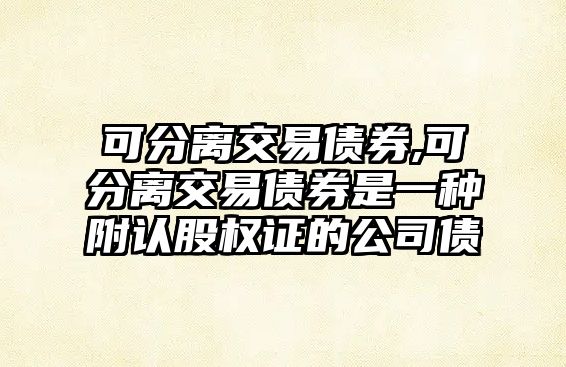 可分离交易债券,可分离交易债券是一种附认股权证的公司债